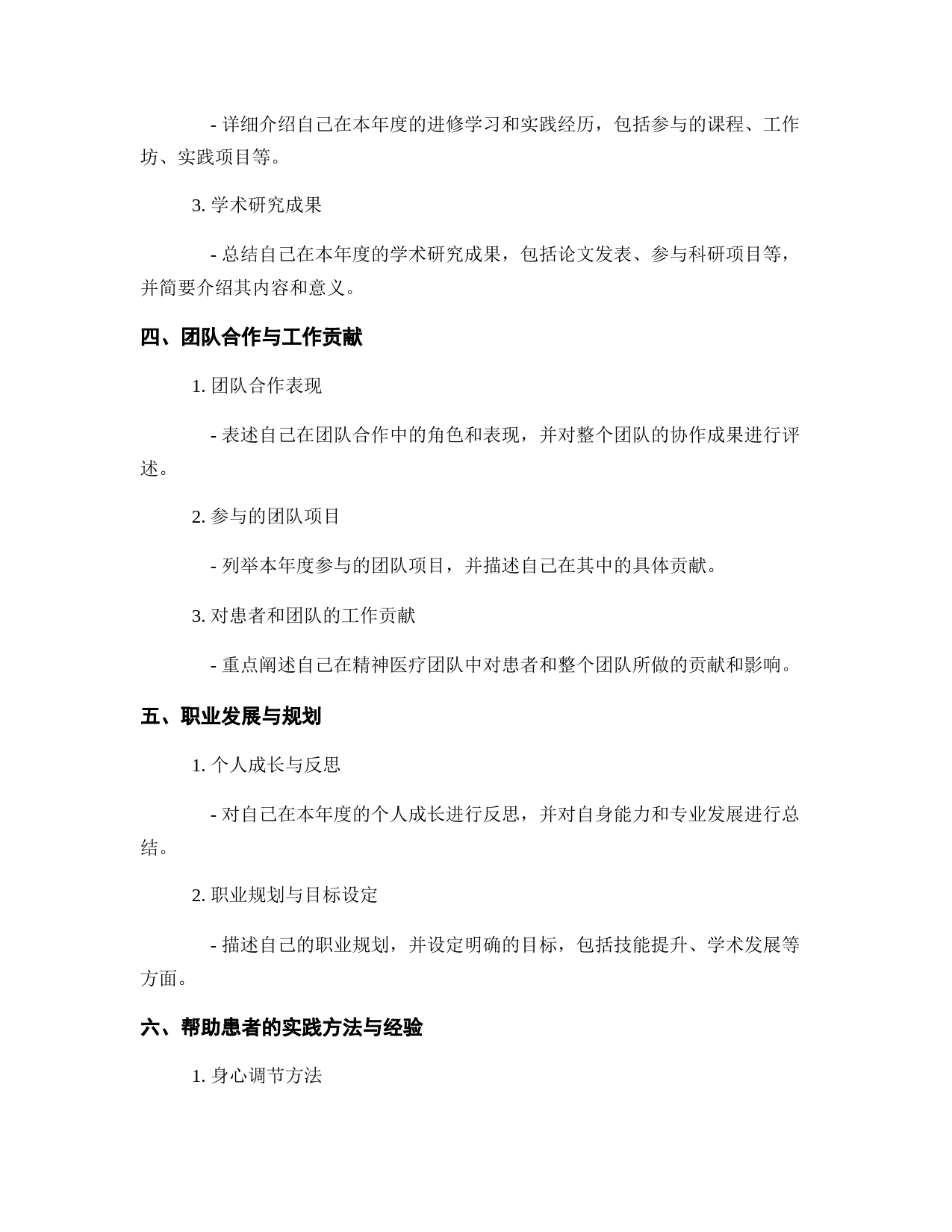 - 详细介绍自己在本年度的进修学习和实践经历，包括参与的课程、工作坊、实践项目等。

3. 学术研究成果

- 总结自己在本年度的学术研究成果，包括论文发表、参与科研项目等，并简要介绍其内容和意义。

四、团队合作与工作贡献

1. 团队合作表现

- 表述自己在团队合作中的角色和表现，并对整个团队的协作成果进行评述。

2. 参与的团队项目

- 列举本年度参与的团队项目，并描述自己在其中的具体贡献。

3. 对患者和团队的工作贡献

- 重点阐述自己在精神医疗团队中对患者和整个团队所做的贡献和影响。

五、职业发展与规划

1. 个人成长与反思

- 对自己在本年度的个人成长进行反思，并对自身能力和专业发展进行总结。

2. 职业规划与目标设定

- 描述自己的职业规划，并设定明确的目标，包括技能提升、学术发展等方面。

六、帮助患者的实践方法与经验

1. 身心调节方法